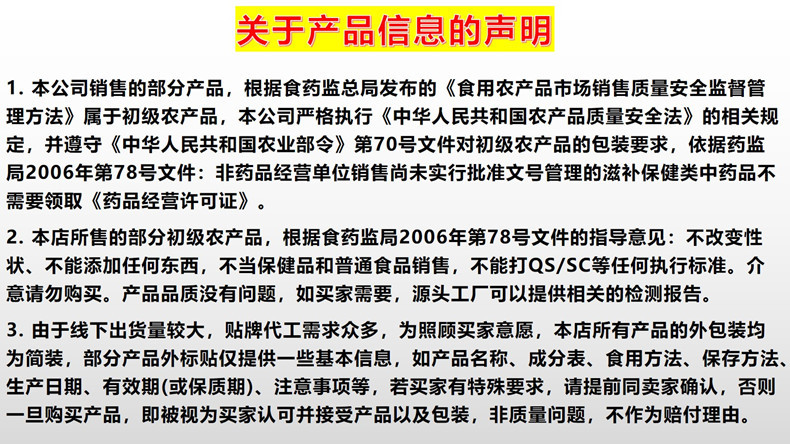 关于产品信息的声明

1. 本公司销售的部分产品，根据食药监总局发布的《食用农产品市场销售质量安全监督管理方法》属于初级农产品，本公司严格执行《中华人民共和国农产品质量安全法》的相关规定，并遵守《中华人民共和国农业部令》第70号文件对初级农产品的包装要求，依据药监局2006年第78号文件：非药品经营单位销售尚未实行批准文号管理的滋补保健类中药品不需要领取《药品经营许可证》。

2. 本店所售的部分初级农产品，根据食药监局2006年第78号文件的指导意见：不改变性状、不能添加任何东西，不当保健品和普通食品销售，不能打QS/SC等任何执行标准。介意请勿购买。产品品质没有问题，如买家需要，源头工厂可以提供相关的检测报告。

3. 由于线下出货量较大，贴牌代工需求众多，为照顾买家意愿，本店所有产品的外包装均为简装，部分产品外标贴仅提供一些基本信息，如产品名称、成分表、食用方法、保存方法、生产日期、有效期(或保质期)、注意事项等，若买家有特殊要求，请提前同卖家确认，否则一旦购买产品，即被视为买家认可并接受产品以及包装，非质量问题，不作为赔付理由。